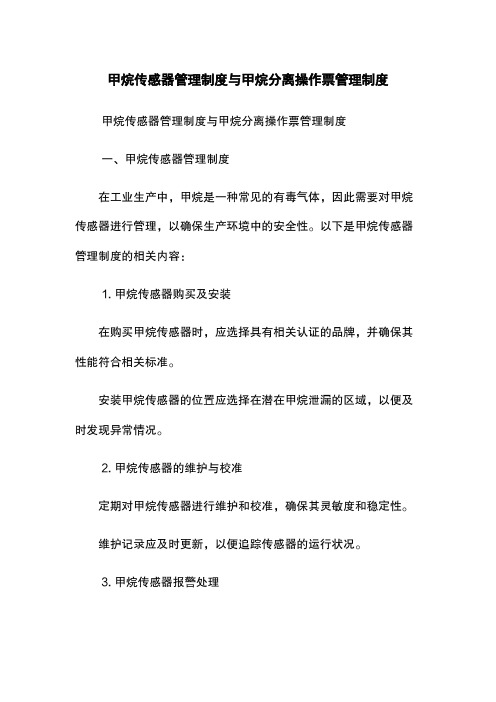 甲烷传感器管理制度与甲烷分离操作票管理制度

甲烷传感器管理制度与甲烷分离操作票管理制度

一、甲烷传感器管理制度

在工业生产中，甲烷是一种常见的有毒气体，因此需要对甲烷传感器进行管理，以确保生产环境中的安全性。以下是甲烷传感器管理制度的相关内容：

1. 甲烷传感器购买及安装

在购买甲烷传感器时，应选择具有相关认证的品牌，并确保其性能符合相关标准。

安装甲烷传感器的位置应选择在潜在甲烷泄漏的区域，以便及时发现异常情况。

2. 甲烷传感器的维护与校准

定期对甲烷传感器进行维护和校准，确保其灵敏度和稳定性。

维护记录应及时更新，以便追踪传感器的运行状况。

3. 甲烷传感器报警处理